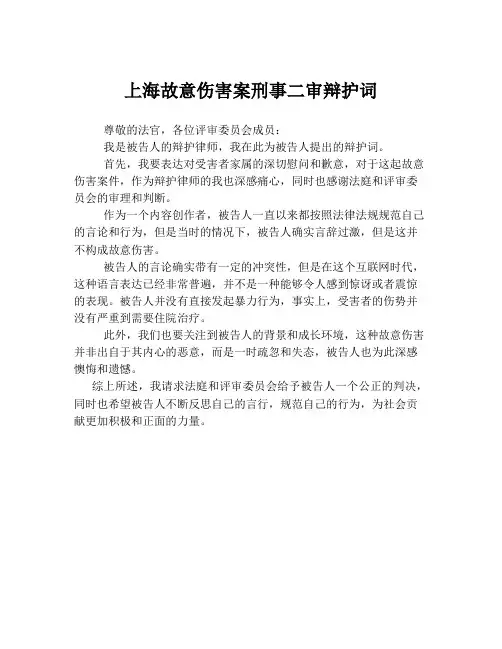 上海故意伤害案刑事二审辩护词

尊敬的法官，各位评审委员会成员：

我是被告人的辩护律师，我在此为被告人提出的辩护词。

首先，我要表达对受害者家属的深切慰问和歉意，对于这起故意伤害案件，作为辩护律师的我也深感痛心，同时也感谢法庭和评审委员会的审理和判断。

作为一个内容创作者，被告人一直以来都按照法律法规规范自己的言论和行为，但是当时的情况下，被告人确实言辞过激，但是这并不构成故意伤害。

被告人的言论确实带有一定的冲突性，但是在这个互联网时代，这种语言表达已经非常普遍，并不是一种能够令人感到惊讶或者震惊的表现。被告人并没有直接发起暴力行为，事实上，受害者的伤势并没有严重到需要住院治疗。

此外，我们也要关注到被告人的背景和成长环境，这种故意伤害并非出自于其内心的恶意，而是一时疏忽和失态，被告人也为此深感懊悔和遗憾。

综上所述，我请求法庭和评审委员会给予被告人一个公正的判决，同时也希望被告人不断反思自己的言行，规范自己的行为，为社会贡献更加积极和正面的力量。